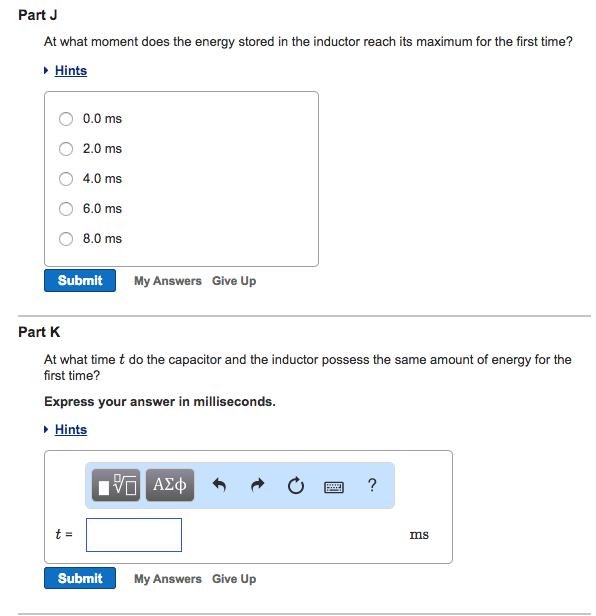 Part J

At what moment does the energy stored in the inductor reach its maximum for the first time?

Hints

0.0 ms

2.0 ms

4.0 ms

6.0 ms

8.0 ms

Submit My Answers Give Up

Part K

At what time $t$ do the capacitor and the inductor possess the same amount of energy for the first time?

Express your answer in milliseconds.

Hints

ΑΣφ ?

$t$ = ms

Submit My Answers Give Up